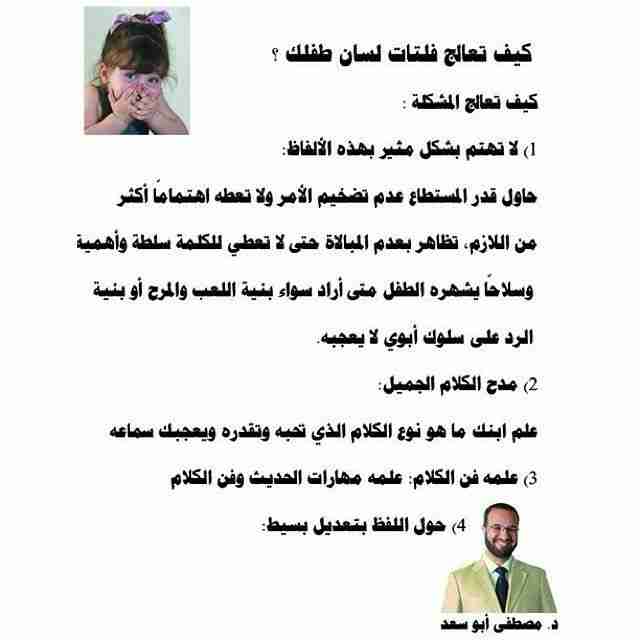 كيف تعالج فلتات لسان طفلك ؟

كيف تعالج المشكلة :

1) لا تهتم بشكل مثير بهذه الألفاظ:

حاول قدر المستطاع عدم تضخيم الأمر ولا تعطه اهتماماً أكثر من اللازم، تظاهر بعدم المبالاة حتى لا تعطي للكلمة سلطة وأهمية وسلاحاً يشهره الطفل متى أراد سواء بنية اللعب والمرح أو بنية الرد على سلوك أبوي لا يعجبه.

2) مدح الكلام الجميل:

علم ابنك ما هو نوع الكلام الذي تحبه وتقدره ويعجبك سماعه

3) علمه فن الكلام: علمه مهارات الحديث وفن الكلام

4) حول اللفظ بتعديل بسيط:

د. مصطفى أبو سعد